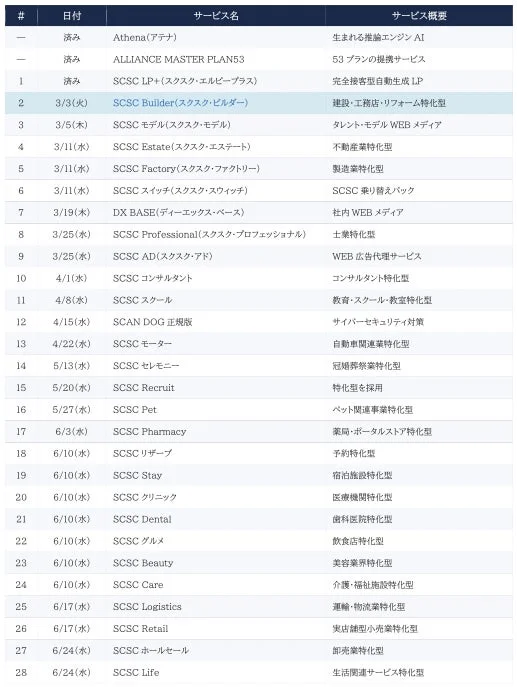 | # | 日付 | サービス名 | サービス概要 |
|---|---|---|---|
| — | 済み | Athena(アテナ) | 生まれる推論エンジン AI |
| — | 済み | ALLIANCE MASTER PLAN53 | 53 プランの提携サービス |
| 1 | 済み | SCSC LP+(スクスク・エルピープラス) | 完全接客型自動生成 LP |
| 2 | 3/3(火) | SCSC Builder(スクスク・ビルダー) | 建設・工務店・リフォーム特化型 |
| 3 | 3/5(木) | SCSC モデル(スクスク・モデル) | タレント・モデル WEB メディア |
| 4 | 3/11(水) | SCSC Estate(スクスク・エステート) | 不動産業特化型 |
| 5 | 3/11(水) | SCSC Factory(スクスク・ファクトリー) | 製造業特化型 |
| 6 | 3/11(水) | SCSC スイッチ(スクスク・スウィッチ) | SCSC 乗り替えパック |
| 7 | 3/19(木) | DX BASE(ディーエックス・ベース) | 社内 WEB メディア |
| 8 | 3/25(水) | SCSC Professional(スクスク・プロフェッショナル) | 士業特化型 |
| 9 | 3/25(水) | SCSC AD(スクスク・アド) | WEB 広告代理サービス |
| 10 | 4/1(水) | SCSC コンサルタント | コンサルタント特化型 |
| 11 | 4/8(水) | SCSC スクール | 教育・スクール・教室特化型 |
| 12 | 4/15(水) | SCAN DOG 正規版 | サイバーセキュリティ対策 |
| 13 | 4/22(水) | SCSC モーター | 自動車関連業特化型 |
| 14 | 5/13(水) | SCSC セレモニー | 冠婚葬祭業特化型 |
| 15 | 5/20(水) | SCSC Recruit | 特化型を採用 |
| 16 | 5/27(水) | SCSC Pet | ペット関連事業特化型 |
| 17 | 6/3(水) | SCSC Pharmacy | 薬局・ポータルストア特化型 |
| 18 | 6/10(水) | SCSC リザーブ | 予約特化型 |
| 19 | 6/10(水) | SCSC Stay | 宿泊施設特化型 |
| 20 | 6/10(水) | SCSC クリニック | 医療機関特化型 |
| 21 | 6/10(水) | SCSC Dental | 歯科医院特化型 |
| 22 | 6/10(水) | SCSC グルメ | 飲食店特化型 |
| 23 | 6/10(水) | SCSC Beauty | 美容業界特化型 |
| 24 | 6/10(水) | SCSC Care | 介護・福祉施設特化型 |
| 25 | 6/17(水) | SCSC Logistics | 運輸・物流業特化型 |
| 26 | 6/17(水) | SCSC Retail | 実店舗型小売業特化型 |
| 27 | 6/24(水) | SCSC ホールセール | 卸売業特化型 |
| 28 | 6/24(水) | SCSC Life | 生活関連サービス特化型 |